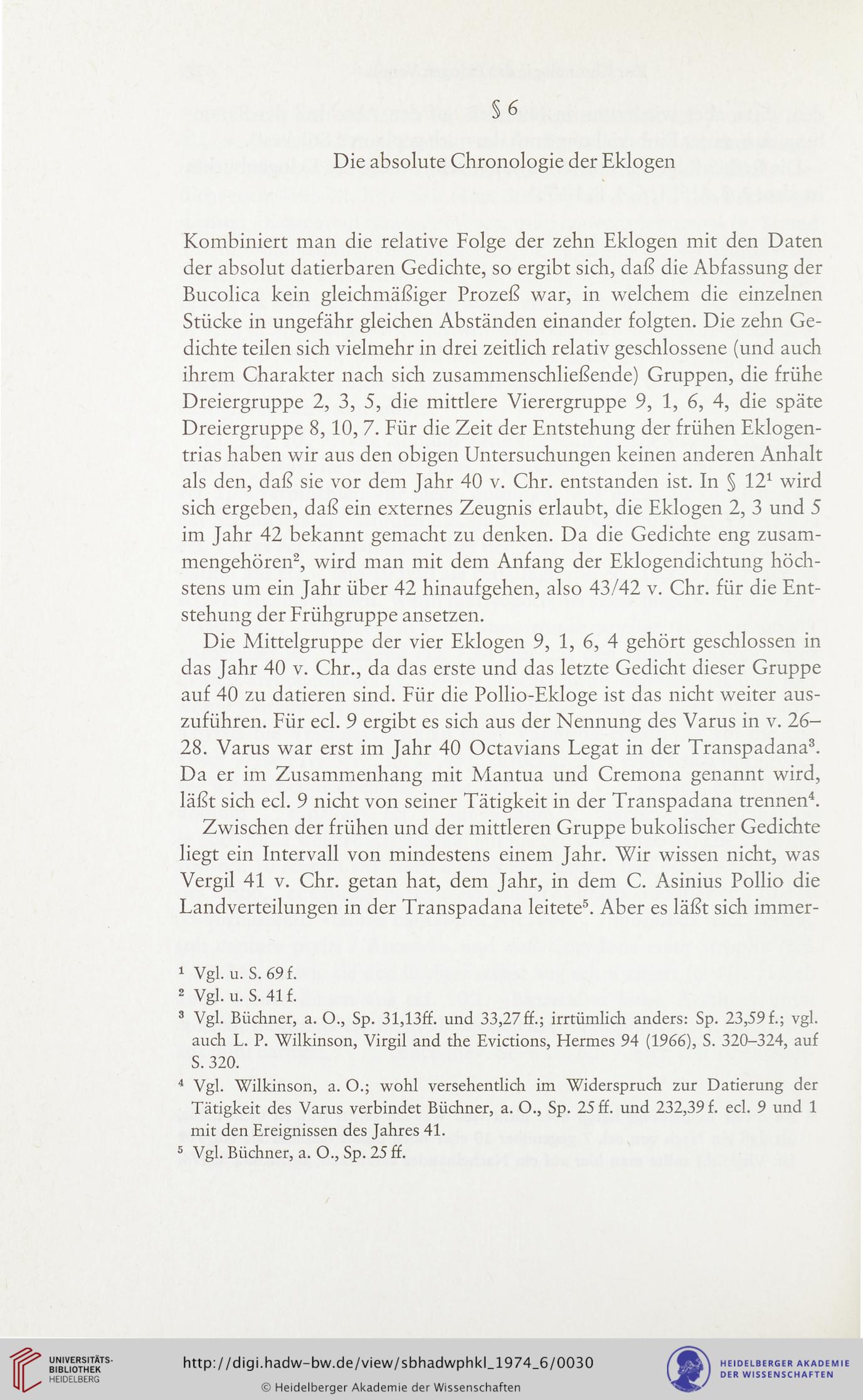 § 6

Die absolute Chronologie der Eklogen

Kombiniert man die relative Folge der zehn Eklogen mit den Daten der absolut datierbaren Gedichte, so ergibt sich, daß die Abfassung der Bucolica kein gleichmäßiger Prozeß war, in welchem die einzelnen Stücke in ungefähr gleichen Abständen einander folgten. Die zehn Gedichte teilen sich vielmehr in drei zeitlich relativ geschlossene (und auch ihrem Charakter nach sich zusammenschließende) Gruppen, die frühe Dreiergruppe 2, 3, 5, die mittlere Vierergruppe 9, 1, 6, 4, die späte Dreiergruppe 8, 10, 7. Für die Zeit der Entstehung der frühen Eklogentrias haben wir aus den obigen Untersuchungen keinen anderen Anhalt als den, daß sie vor dem Jahr 40 v. Chr. entstanden ist. In § 12$^1$ wird sich ergeben, daß ein externes Zeugnis erlaubt, die Eklogen 2, 3 und 5 im Jahr 42 bekannt gemacht zu denken. Da die Gedichte eng zusammengehören$^2$, wird man mit dem Anfang der Eklogendichtung höchstens um ein Jahr über 42 hinaufgehen, also 43/42 v. Chr. für die Entstehung der Frühgruppe ansetzen.

Die Mittelgruppe der vier Eklogen 9, 1, 6, 4 gehört geschlossen in das Jahr 40 v. Chr., da das erste und das letzte Gedicht dieser Gruppe auf 40 zu datieren sind. Für die Pollio-Ekloge ist das nicht weiter auszuführen. Für ecl. 9 ergibt es sich aus der Nennung des Varus in v. 26–28. Varus war erst im Jahr 40 Octavians Legat in der Transpadana$^3$. Da er im Zusammenhang mit Mantua und Cremona genannt wird, läßt sich ecl. 9 nicht von seiner Tätigkeit in der Transpadana trennen$^4$.

Zwischen der frühen und der mittleren Gruppe bukolischer Gedichte liegt ein Intervall von mindestens einem Jahr. Wir wissen nicht, was Vergil 41 v. Chr. getan hat, dem Jahr, in dem C. Asinius Pollio die Landverteilungen in der Transpadana leitete$^5$. Aber es läßt sich immer-

$^1$ Vgl. u. S. 69 f.
$^2$ Vgl. u. S. 41 f.
$^3$ Vgl. Büchner, a. O., Sp. 31,13ff. und 33,27 ff.; irrtümlich anders: Sp. 23,59 f.; vgl. auch L. P. Wilkinson, Virgil and the Evictions, Hermes 94 (1966), S. 320–324, auf S. 320.
$^4$ Vgl. Wilkinson, a. O.; wohl versehentlich im Widerspruch zur Datierung der Tätigkeit des Varus verbindet Büchner, a. O., Sp. 25 ff. und 232,39 f. ecl. 9 und 1 mit den Ereignissen des Jahres 41.
$^5$ Vgl. Büchner, a. O., Sp. 25 ff.

UNIVERSITÄTS-BIBLIOTHEK HEIDELBERG
http://digi.hadw-bw.de/view/sbhadwphkl_1974_6/0030
© Heidelberger Akademie der Wissenschaften
HEIDELBERGER AKADEMIE DER WISSENSCHAFTEN